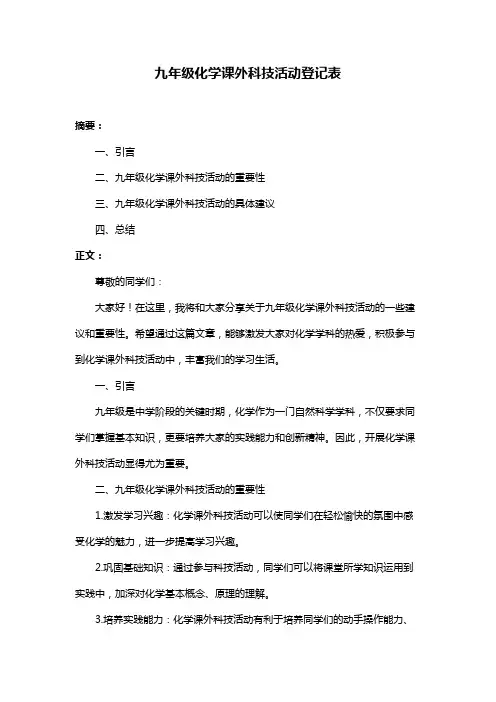 九年级化学课外科技活动登记表

摘要：

一、引言

二、九年级化学课外科技活动的重要性

三、九年级化学课外科技活动的具体建议

四、总结

正文：

尊敬的同学们：

大家好！在这里，我将和大家分享关于九年级化学课外科技活动的一些建议和重要性。希望通过这篇文章，能够激发大家对化学学科的热爱，积极参与到化学课外科技活动中，丰富我们的学习生活。

一、引言

九年级是中学阶段的关键时期，化学作为一门自然科学学科，不仅要求同学们掌握基本知识，更要培养大家的实践能力和创新精神。因此，开展化学课外科技活动显得尤为重要。

二、九年级化学课外科技活动的重要性

1.激发学习兴趣：化学课外科技活动可以使同学们在轻松愉快的氛围中感受化学的魅力，进一步提高学习兴趣。

2.巩固基础知识：通过参与科技活动，同学们可以将课堂所学知识运用到实践中，加深对化学基本概念、原理的理解。

3.培养实践能力：化学课外科技活动有利于培养同学们的动手操作能力、